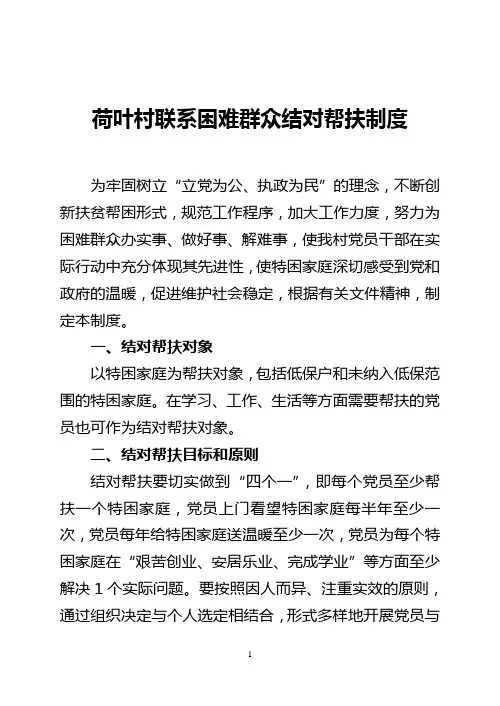 荷叶村联系困难群众结对帮扶制度

为牢固树立“立党为公、执政为民”的理念，不断创新扶贫帮困形式，规范工作程序，加大工作力度，努力为困难群众办实事、做好事、解难事，使我村党员干部在实际行动中充分体现其先进性，使特困家庭深切感受到党和政府的温暖，促进维护社会稳定，根据有关文件精神，制定本制度。

一、结对帮扶对象

以特困家庭为帮扶对象，包括低保户和未纳入低保范围的特困家庭。在学习、工作、生活等方面需要帮扶的党员也可作为结对帮扶对象。

二、结对帮扶目标和原则

结对帮扶要切实做到“四个一”，即每个党员至少帮扶一个特困家庭，党员上门看望特困家庭每半年至少一次，党员每年给特困家庭送温暖至少一次，党员为每个特困家庭在“艰苦创业、安居乐业、完成学业”等方面至少解决 1 个实际问题。要按照因人而异、注重实效的原则，通过组织决定与个人选定相结合，形式多样地开展党员与

1